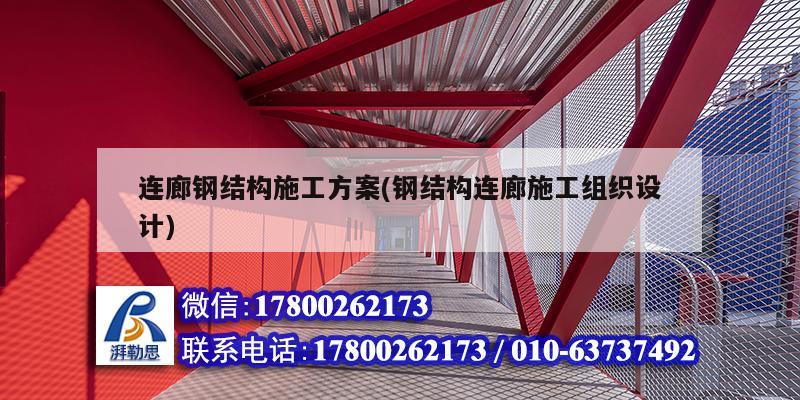 连廊钢结构施工方案(钢结构连廊施工组织设计)

湃勒思

微信:17800262173

联系电话:17800262173 / 010-63737492